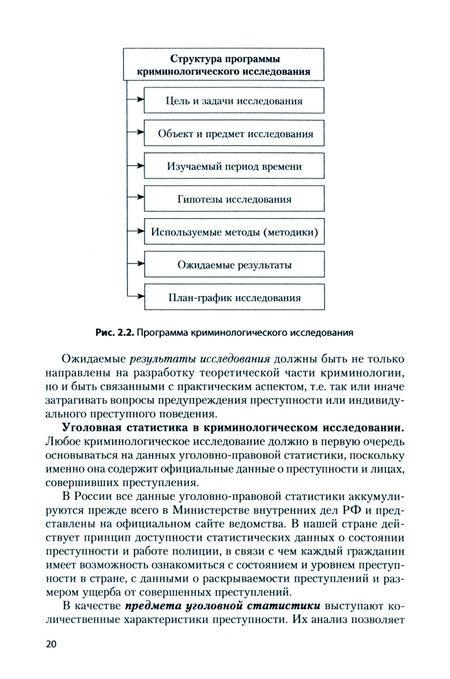 Структура программы криминологического исследования

Цель и задачи исследования

Объект и предмет исследования

Изучаемый период времени

Гипотезы исследования

Используемые методы (методики)

Ожидаемые результаты

План-график исследования

Рис. 2.2. Программа криминологического исследования

Ожидаемые результаты исследования должны быть не только направлены на разработку теоретической части криминологии, но и быть связанными с практическим аспектом, т.е. так или иначе затрагивать вопросы предупреждения преступности или индивидуального преступного поведения.

Уголовная статистика в криминологическом исследовании. Любое криминологическое исследование должно в первую очередь основываться на данных уголовно-правовой статистики, поскольку именно она содержит официальные данные о преступности и лицах, совершивших преступления.

В России все данные уголовно-правовой статистики аккумулируются прежде всего в Министерстве внутренних дел РФ и представлены на официальном сайте ведомства. В нашей стране действует принцип доступности статистических данных о состоянии преступности и работе полиции, в связи с чем каждый гражданин имеет возможность ознакомиться с состоянием и уровнем преступности в стране, с данными о раскрываемости преступлений и размером ущерба от совершенных преступлений.

В качестве предмета уголовной статистики выступают количественные характеристики преступности. Их анализ позволяет

20